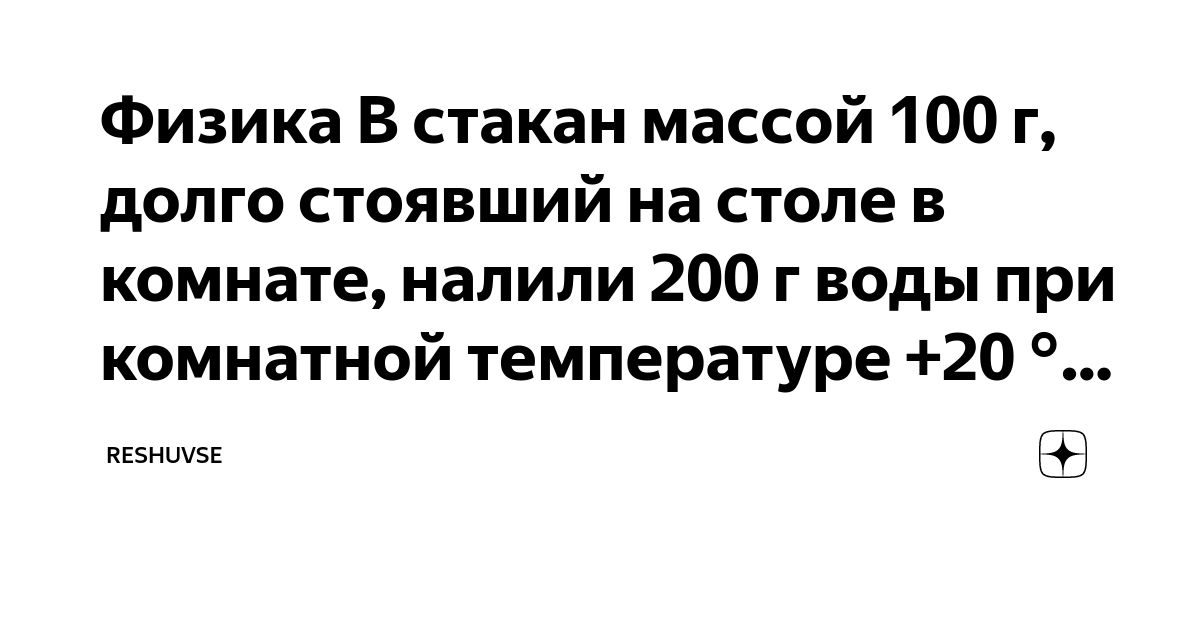 Физика В стакан массой 100 г, долго стоявший на столе в комнате, налили 200 г воды при комнатной температуре +20 °...

RESHUVSE